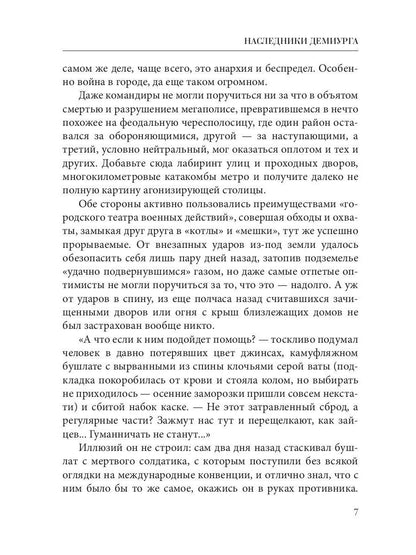 НАСЛЕДНИКИ ДЕМИУРГА

самом же деле, чаще всего, это анархия и беспредел. Особенно война в городе, да еще таком огромном.

Даже командиры не могли поручиться ни за что в объятом смертью и разрушением мегаполисе, превратившемся в нечто похожее на феодальную чересполосицу, где один район оставался за обороняющимися, другой — за наступающими, а третий, условно нейтральный, мог оказаться оплотом и тех и других. Добавьте сюда лабиринт улиц и проходных дворов, многокилометровые катакомбы метро и получите далеко не полную картину агонизирующей столицы.

Обе стороны активно пользовались преимуществами «городского театра военных действий», совершая обходы и охваты, замыкая друг друга в «котлы» и «мешки», тут же успешно прорываемые. От внезапных ударов из-под земли удалось обезопасить себя лишь пару дней назад, затопив подземелье «удачно подвернувшимся» газом, но даже самые отпетые оптимисты не могли поручиться за то, что это — надолго. А уж от ударов в спину, из еще полчаса назад считавшихся зачищенными дворов или огня с крыш близлежащих домов не был застрахован вообще никто.

«А что если к ним подойдет помощь? — тоскливо подумал человек в давно потерявших цвет джинсах, камуфляжном бушлате с вырванными из спины клочьями серой ваты (подкладка покоробилась от крови и стояла колом, но выбирать не приходилось — осенние заморозки пришли совсем некстати) и сбитой набок каске. — Не этот затравленный сброд, а регулярные части? Зажмут нас тут и перещелкают, как зайцев... Гуманничать не станут...»

Иллюзий он не строил: сам два дня назад стаскивал бушлат с мертвого солдатика, с которым поступили без всякой оглядки на международные конвенции, и отлично знал, что с ним было бы то же самое, окажись он в руках противника.

7